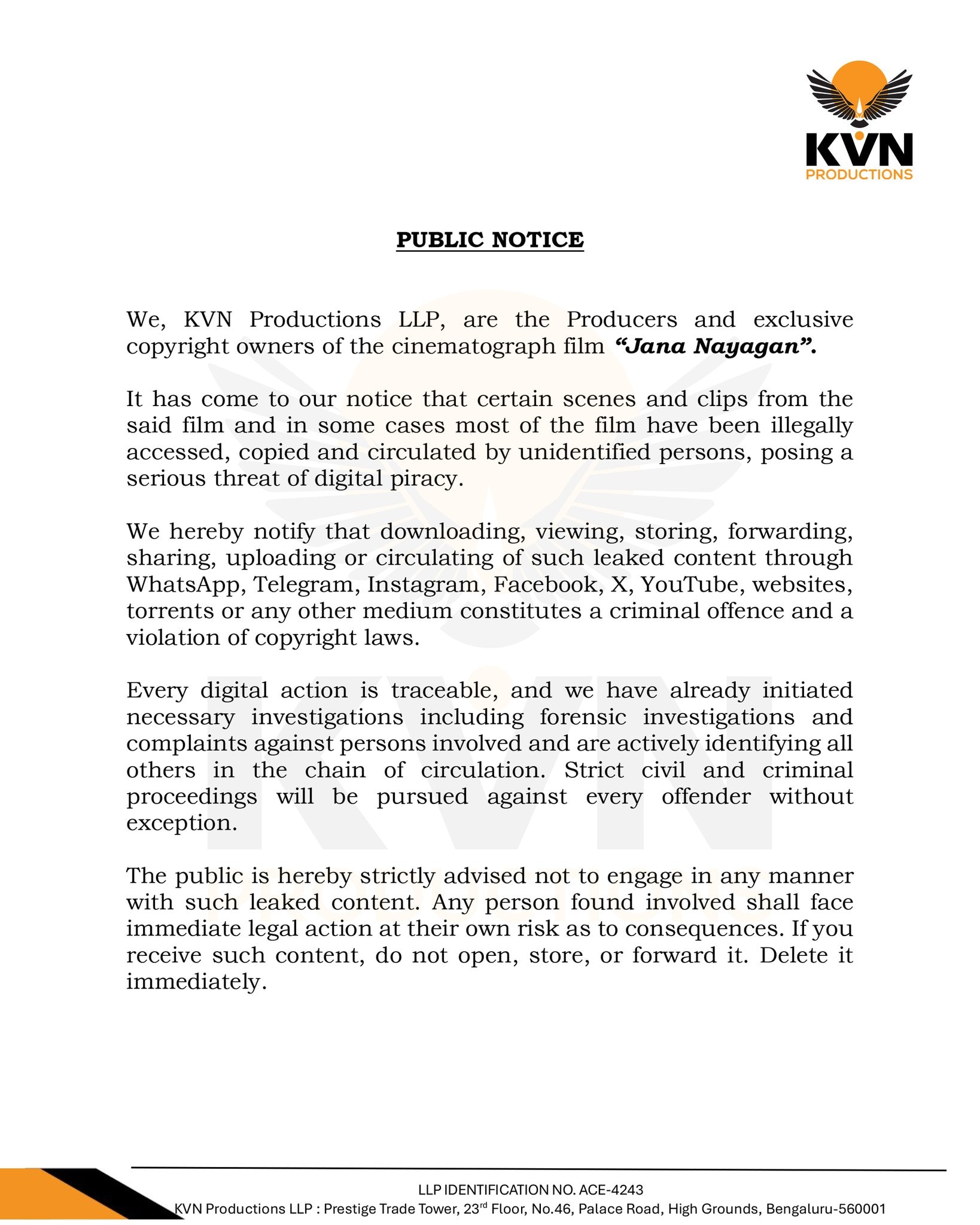 KVN PRODUCTIONS

PUBLIC NOTICE

We, KVN Productions LLP, are the Producers and exclusive copyright owners of the cinematograph film "Jana Nayagan".

It has come to our notice that certain scenes and clips from the said film and in some cases most of the film have been illegally accessed, copied and circulated by unidentified persons, posing a serious threat of digital piracy.

We hereby notify that downloading, viewing, storing, forwarding, sharing, uploading or circulating of such leaked content through WhatsApp, Telegram, Instagram, Facebook, X, YouTube, websites, torrents or any other medium constitutes a criminal offence and a violation of copyright laws.

Every digital action is traceable, and we have already initiated necessary investigations including forensic investigations and complaints against persons involved and are actively identifying all others in the chain of circulation. Strict civil and criminal proceedings will be pursued against every offender without exception.

The public is hereby strictly advised not to engage in any manner with such leaked content. Any person found involved shall face immediate legal action at their own risk as to consequences. If you receive such content, do not open, store, or forward it. Delete it immediately.

LLP IDENTIFICATION NO. ACE-4243
KVN Productions LLP : Prestige Trade Tower, 23$^{rd}$ Floor, No.46, Palace Road, High Grounds, Bengaluru-560001